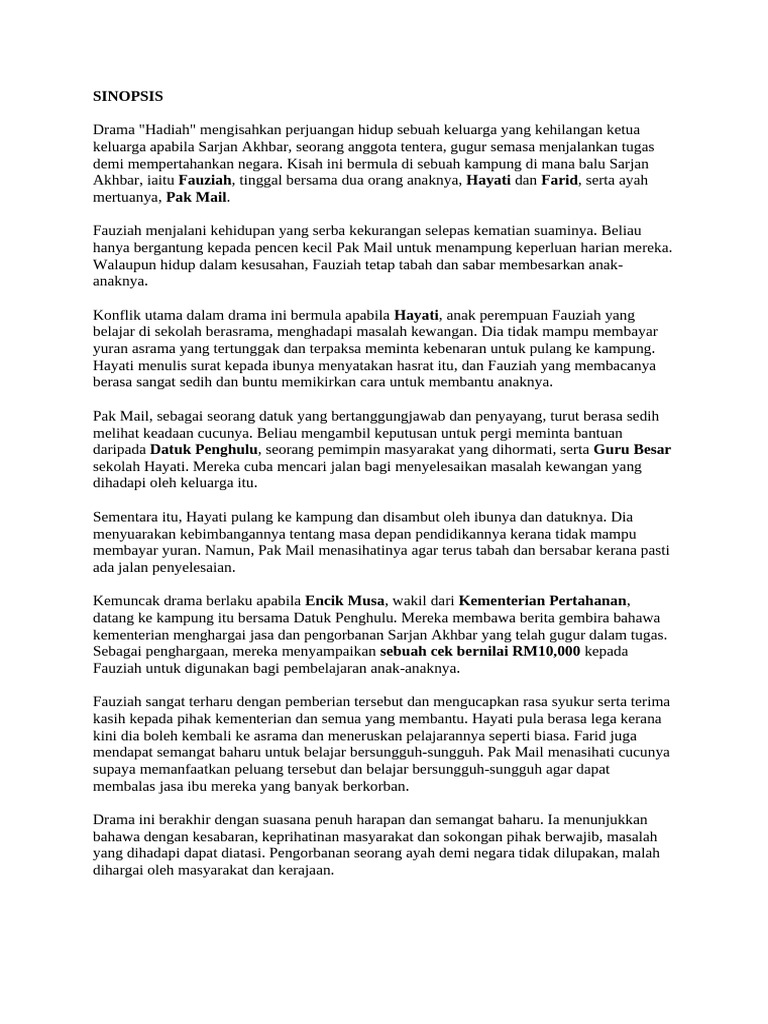 SINOPSIS

Drama "Hadiah" mengisahkan perjuangan hidup sebuah keluarga yang kehilangan ketua keluarga apabila Sarjan Akhbar, seorang anggota tentera, gugur semasa menjalankan tugas demi mempertahankan negara. Kisah ini bermula di sebuah kampung di mana balu Sarjan Akhbar, iaitu Fauziah, tinggal bersama dua orang anaknya, Hayati dan Farid, serta ayah mertuanya, Pak Mail.

Fauziah menjalani kehidupan yang serba kekurangan selepas kematian suaminya. Beliau hanya bergantung kepada pencen kecil Pak Mail untuk menampung keperluan harian mereka. Walaupun hidup dalam kesusahan, Fauziah tetap tabah dan sabar membesarkan anak-anaknya.

Konflik utama dalam drama ini bermula apabila Hayati, anak perempuan Fauziah yang belajar di sekolah berasrama, menghadapi masalah kewangan. Dia tidak mampu membayar yuran asrama yang tertunggak dan terpaksa meminta kebenaran untuk pulang ke kampung. Hayati menulis surat kepada ibunya menyatakan hasrat itu, dan Fauziah yang membacanya berasa sangat sedih dan buntu memikirkan cara untuk membantu anaknya.

Pak Mail, sebagai seorang datuk yang bertanggungjawab dan penyayang, turut berasa sedih melihat keadaan cucunya. Beliau mengambil keputusan untuk pergi meminta bantuan daripada Datuk Penghulu, seorang pemimpin masyarakat yang dihormati, serta Guru Besar sekolah Hayati. Mereka cuba mencari jalan bagi menyelesaikan masalah kewangan yang dihadapi oleh keluarga itu.

Sementara itu, Hayati pulang ke kampung dan disambut oleh ibunya dan datuknya. Dia menyuarakan kebimbangannya tentang masa depan pendidikannya kerana tidak mampu membayar yuran. Namun, Pak Mail menasihatinya agar terus tabah dan bersabar kerana pasti ada jalan penyelesaian.

Kemuncak drama berlaku apabila Encik Musa, wakil dari Kementerian Pertahanan, datang ke kampung itu bersama Datuk Penghulu. Mereka membawa berita gembira bahawa kementerian menghargai jasa dan pengorbanan Sarjan Akhbar yang telah gugur dalam tugas. Sebagai penghargaan, mereka menyampaikan sebuah cek bernilai RM10,000 kepada Fauziah untuk digunakan bagi pembelajaran anak-anaknya.

Fauziah sangat terharu dengan pemberian tersebut dan mengucapkan rasa syukur serta terima kasih kepada pihak kementerian dan semua yang membantu. Hayati pula berasa lega kerana kini dia boleh kembali ke asrama dan meneruskan pelajarannya seperti biasa. Farid juga mendapat semangat baharu untuk belajar bersungguh-sungguh. Pak Mail menasihati cucunya supaya memanfaatkan peluang tersebut dan belajar bersungguh-sungguh agar dapat membalas jasa ibu mereka yang banyak berkorban.

Drama ini berakhir dengan suasana penuh harapan dan semangat baharu. Ia menunjukkan bahawa dengan kesabaran, keprihatinan masyarakat dan sokongan pihak berwajib, masalah yang dihadapi dapat diatasi. Pengorbanan seorang ayah demi negara tidak dilupakan, malah dihargai oleh masyarakat dan kerajaan.